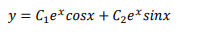 $y = C_1e^x cosx + C_2e^x sinx$